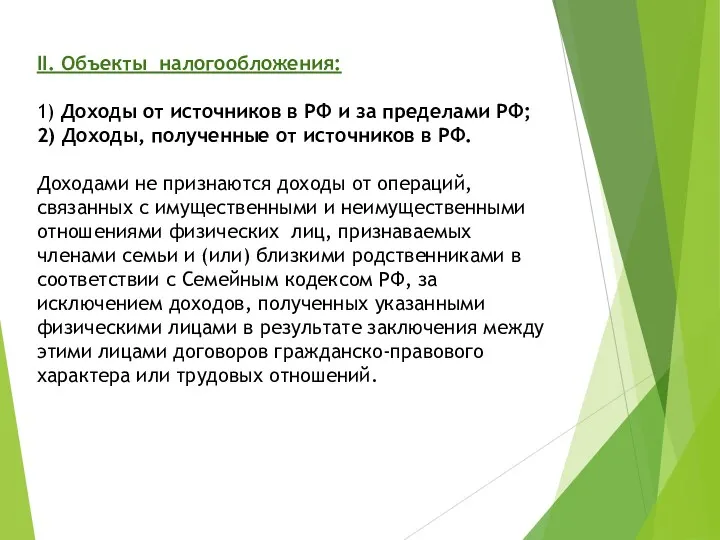 II. Объекты налогообложения:

1) Доходы от источников в РФ и за пределами РФ;
2) Доходы, полученные от источников в РФ.

Доходами не признаются доходы от операций, связанных с имущественными и неимущественными отношениями физических лиц, признаваемых членами семьи и (или) близкими родственниками в соответствии с Семейным кодексом РФ, за исключением доходов, полученных указанными физическими лицами в результате заключения между этими лицами договоров гражданско-правового характера или трудовых отношений.